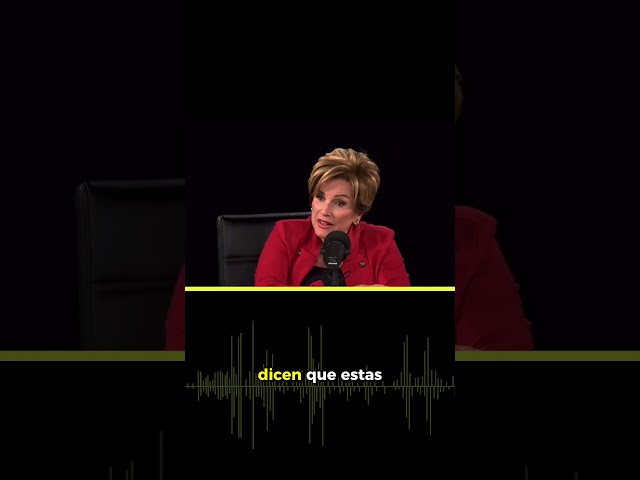 dicen que estas